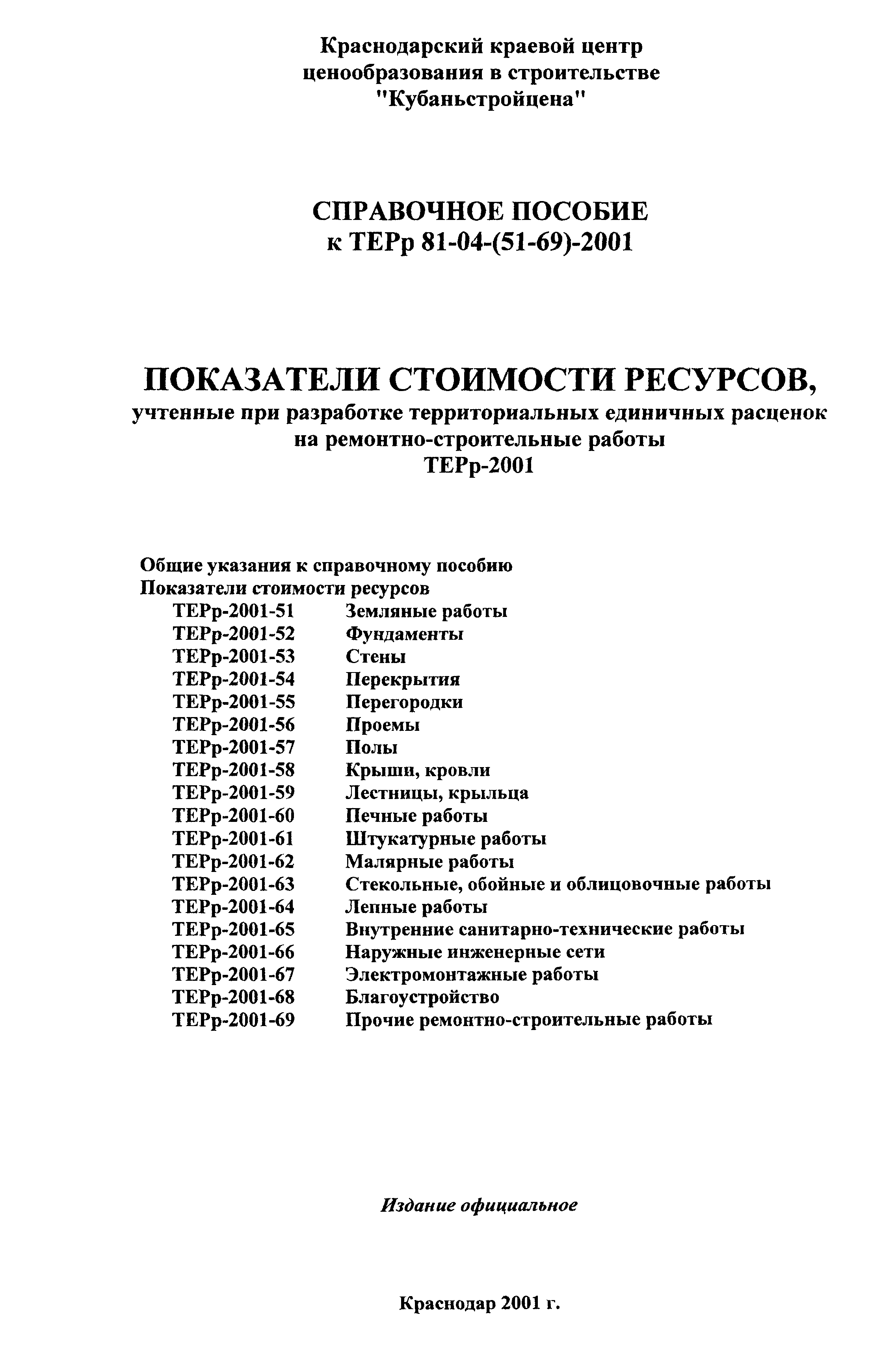 Краснодарский краевой центр ценообразования в строительстве "Кубаньстройцена"

СПРАВОЧНОЕ ПОСОБИЕ
к ТЕРр 81-04-(51-69)-2001

ПОКАЗАТЕЛИ СТОИМОСТИ РЕСУРСОВ,
учтенные при разработке территориальных единичных расценок на ремонтно-строительные работы
ТЕРр-2001

Общие указания к справочному пособию
Показатели стоимости ресурсов
ТЕРр-2001-51 Земляные работы
ТЕРр-2001-52 Фундаменты
ТЕРр-2001-53 Стены
ТЕРр-2001-54 Перекрытия
ТЕРр-2001-55 Перегородки
ТЕРр-2001-56 Проемы
ТЕРр-2001-57 Полы
ТЕРр-2001-58 Крыши, кровли
ТЕРр-2001-59 Лестницы, крыльца
ТЕРр-2001-60 Печные работы
ТЕРр-2001-61 Штукатурные работы
ТЕРр-2001-62 Малярные работы
ТЕРр-2001-63 Стекольные, обойные и облицовочные работы
ТЕРр-2001-64 Лепные работы
ТЕРр-2001-65 Внутренние санитарно-технические работы
ТЕРр-2001-66 Наружные инженерные сети
ТЕРр-2001-67 Электромонтажные работы
ТЕРр-2001-68 Благоустройство
ТЕРр-2001-69 Прочие ремонтно-строительные работы

Издание официальное

Краснодар 2001 г.